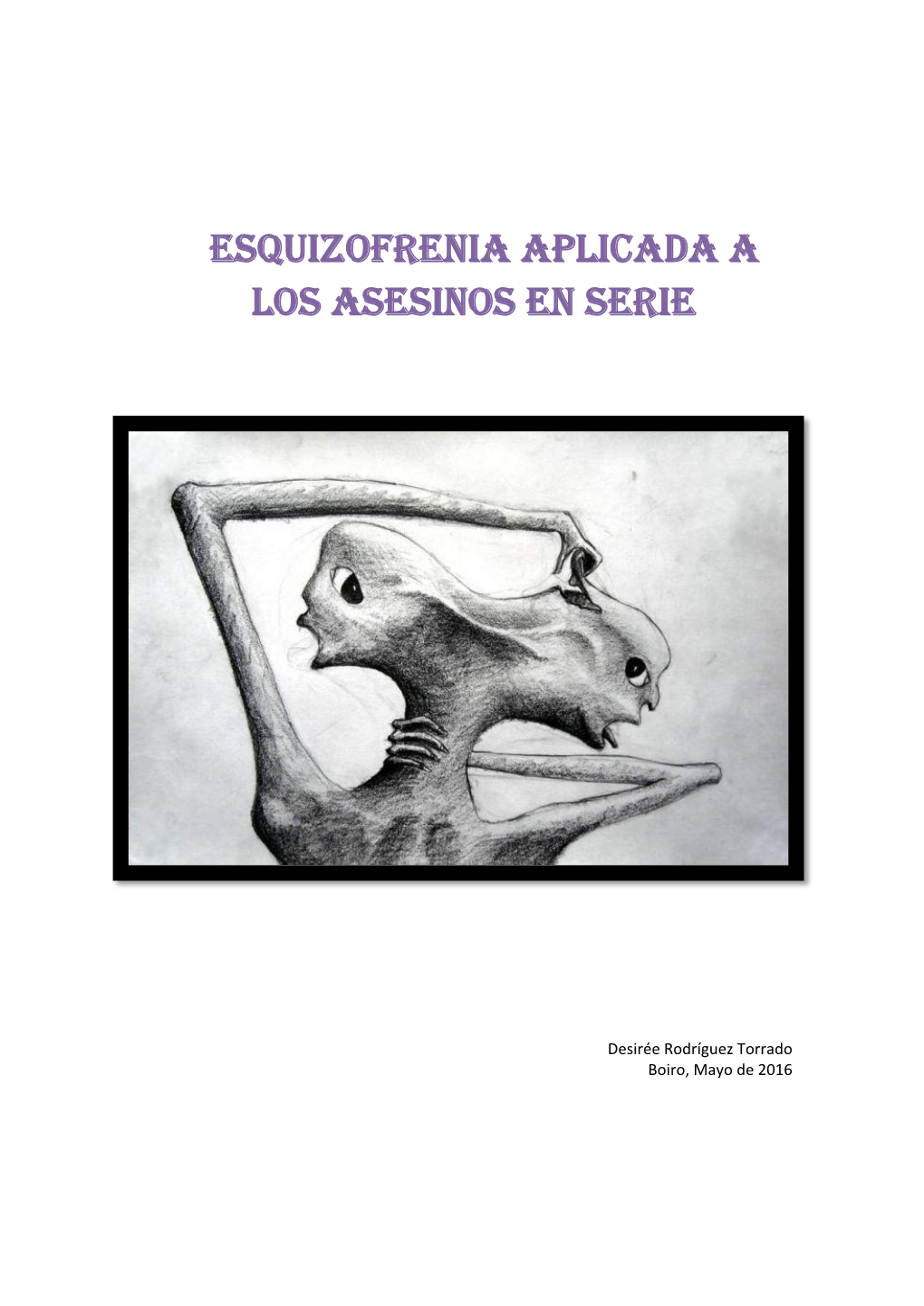 ESQUIZOFRENIA APLICADA A LOS ASESINOS EN SERIE

Desirée Rodríguez Torrado
Boiro, Mayo de 2016